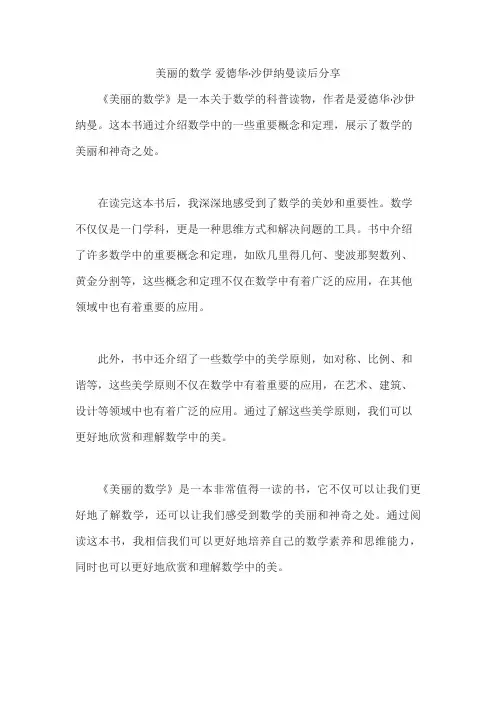 美丽的数学 爱德华·沙伊纳曼读后分享

《美丽的数学》是一本关于数学的科普读物，作者是爱德华·沙伊纳曼。这本书通过介绍数学中的一些重要概念和定理，展示了数学的美丽和神奇之处。

在读完这本书后，我深深地感受到了数学的美妙和重要性。数学不仅仅是一门学科，更是一种思维方式和解决问题的工具。书中介绍了许多数学中的重要概念和定理，如欧几里得几何、斐波那契数列、黄金分割等，这些概念和定理不仅在数学中有着广泛的应用，在其他领域中也有着重要的应用。

此外，书中还介绍了一些数学中的美学原则，如对称、比例、和谐等，这些美学原则不仅在数学中有着重要的应用，在艺术、建筑、设计等领域中也有着广泛的应用。通过了解这些美学原则，我们可以更好地欣赏和理解数学中的美。

《美丽的数学》是一本非常值得一读的书，它不仅可以让我们更好地了解数学，还可以让我们感受到数学的美丽和神奇之处。通过阅读这本书，我相信我们可以更好地培养自己的数学素养和思维能力，同时也可以更好地欣赏和理解数学中的美。